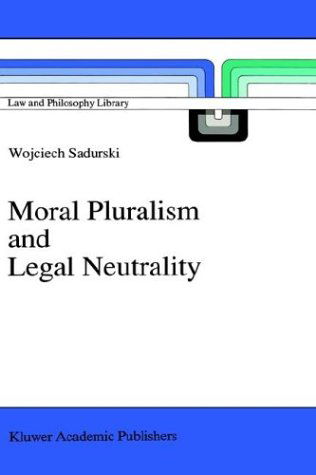 Law and Philosophy Library

Wojciech Sadurski

Moral Pluralism and Legal Neutrality

Kluwer Academic Publishers